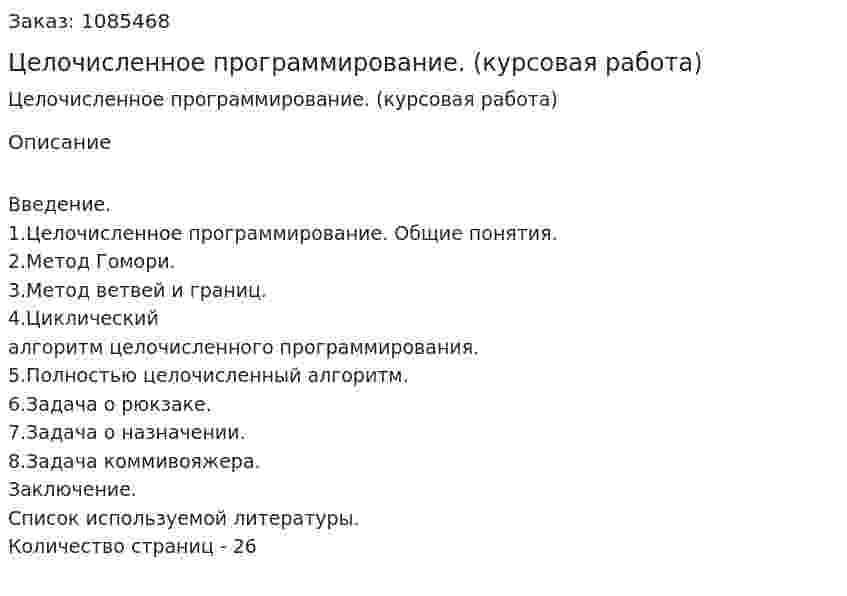 Заказ: 1085468

Целочисленное программирование. (курсовая работа)

Целочисленное программирование. (курсовая работа)

Описание

Введение.
1.Целочисленное программирование. Общие понятия.
2.Метод Гомори.
3.Метод ветвей и границ.
4.Циклический
алгоритм целочисленного программирования.
5.Полностью целочисленный алгоритм.
6.Задача о рюкзаке.
7.Задача о назначении.
8.Задача коммивояжера.
Заключение.
Список используемой литературы.
Количество страниц - 26